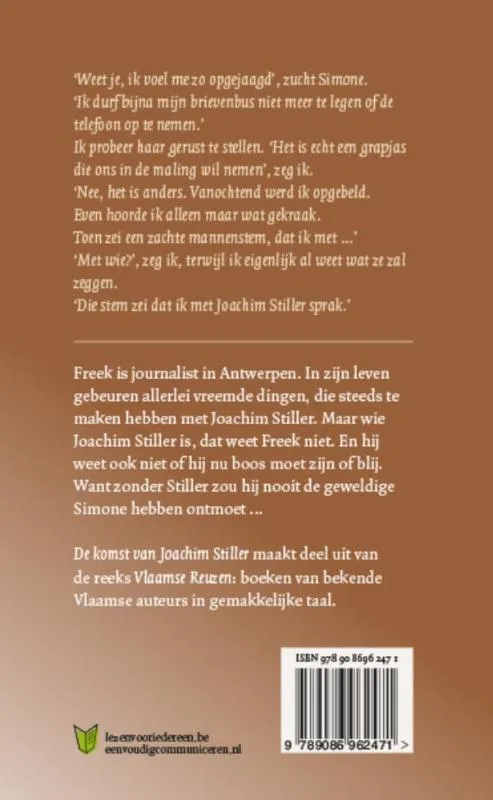 'Weet je, ik voel me zo opgejaagd', zucht Simone. 'Ik durf bijna mijn brievenbus niet meer te legen of de telefoon op te nemen.'
Ik probeer haar gerust te stellen. 'Het is echt een grapjas die ons in de maling wil nemen', zeg ik.
'Nee, het is anders. Vanochtend werd ik opgebeld. Even hoorde ik alleen maar wat gekraak. Toen zei een zachte mannenstem, dat ik met ...'
'Met wie?', zeg ik, terwijl ik eigenlijk al weet wat ze zal zeggen.
'Die stem zei dat ik met Joachim Stiller sprak.'

Freek is journalist in Antwerpen. In zijn leven gebeuren allerlei vreemde dingen, die steeds te maken hebben met Joachim Stiller. Maar wie Joachim Stiller is, dat weet Freek niet. En hij weet ook niet of hij nu boos moet zijn of blij. Want zonder Stiller zou hij nooit de geweldige Simone hebben ontmoet ...

De komst van Joachim Stiller maakt deel uit van de reeks Vlaamse Reuzen: boeken van bekende Vlaamse auteurs in gemakkelijke taal.

ISBN 978 90 8696 247 1

9 789086 962471 >

lezenvooriedereen.be
eenvoudigcommuniceren.nl